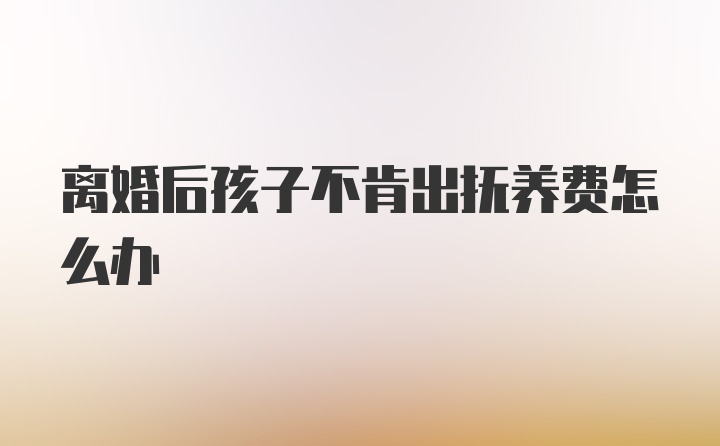 离婚后孩子不肯出抚养费怎么办